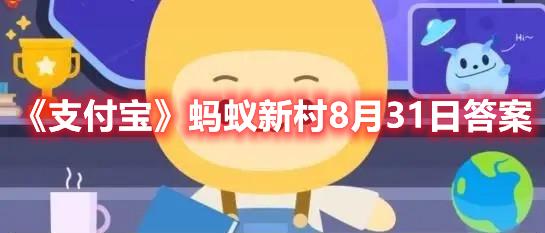 Hi~

《支付宝》蚂蚁新村8月31日答案